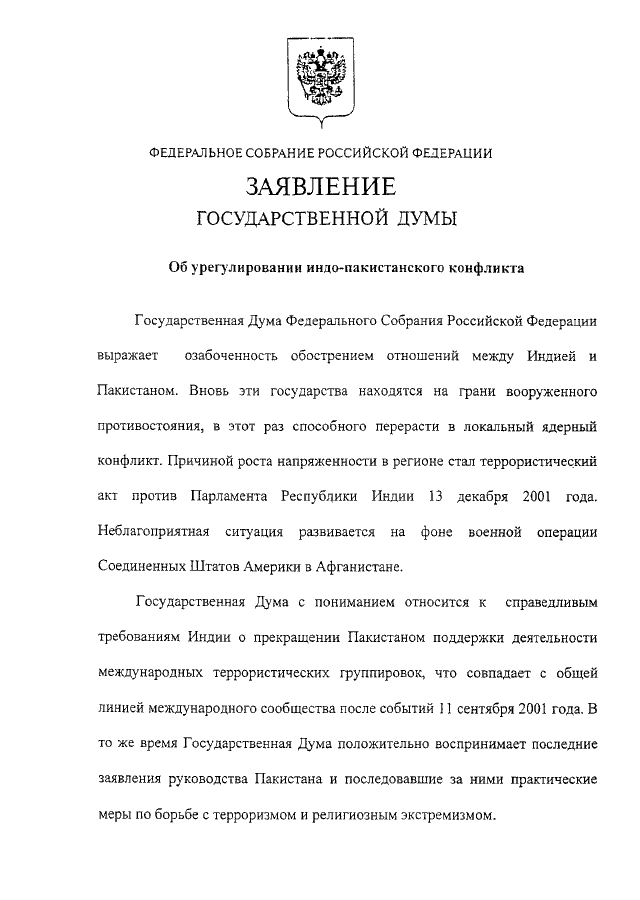 ФЕДЕРАЛЬНОЕ СОБРАНИЕ РОССИЙСКОЙ ФЕДЕРАЦИИ

ЗАЯВЛЕНИЕ
ГОСУДАРСТВЕННОЙ ДУМЫ

Об урегулировании индо-пакистанского конфликта

Государственная Дума Федерального Собрания Российской Федерации выражает озабоченность обострением отношений между Индией и Пакистаном. Вновь эти государства находятся на грани вооруженного противостояния, в этот раз способного перерасти в локальный ядерный конфликт. Причиной роста напряженности в регионе стал террористический акт против Парламента Республики Индии 13 декабря 2001 года. Неблагоприятная ситуация развивается на фоне военной операции Соединенных Штатов Америки в Афганистане.

Государственная Дума с пониманием относится к справедливым требованиям Индии о прекращении Пакистаном поддержки деятельности международных террористических группировок, что совпадает с общей линией международного сообщества после событий 11 сентября 2001 года. В то же время Государственная Дума положительно воспринимает последние заявления руководства Пакистана и последовавшие за ними практические меры по борьбе с терроризмом и религиозным экстремизмом.